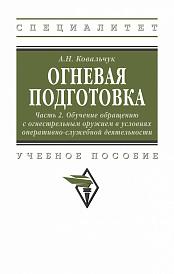 СПЕЦИАЛИТЕТ

А.Н. Ковальчук

ОГНЕВАЯ ПОДГОТОВКА

Часть 2. Обучение обращению с огнестрельным оружием в условиях оперативно-служебной деятельности

УЧЕБНОЕ ПОСОБИЕ